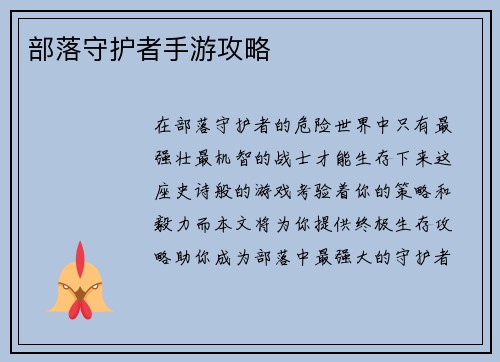 部落守护者手游攻略

在部落守护者的危险世界中只有最强壮最机智的战士才能生存下来这座史诗般的游戏考验着你的策略和毅力而本文将为你提供终极生存攻略助你成为部落中最强大的守护者